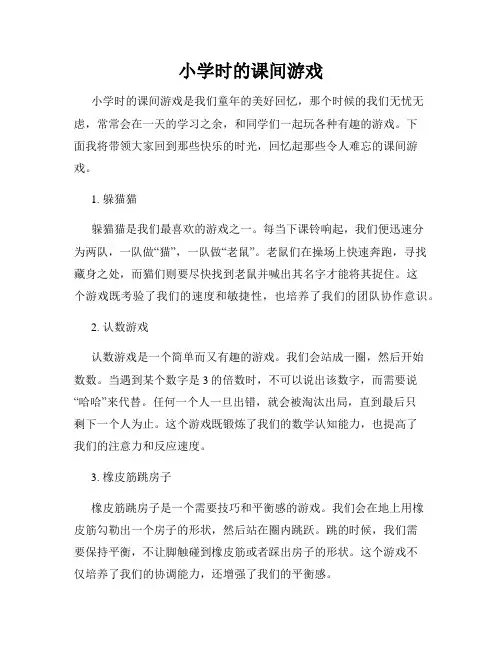 小学时的课间游戏

小学时的课间游戏是我们童年的美好回忆，那个时候的我们无忧无虑，常常会在一天的学习之余，和同学们一起玩各种有趣的游戏。下面我将带领大家回到那些快乐的时光，回忆起那些令人难忘的课间游戏。

1. 躲猫猫

躲猫猫是我们最喜欢的游戏之一。每当下课铃响起，我们便迅速分为两队，一队做“猫”，一队做“老鼠”。老鼠们在操场上快速奔跑，寻找藏身之处，而猫们则要尽快找到老鼠并喊出其名字才能将其捉住。这个游戏既考验了我们的速度和敏捷性，也培养了我们的团队协作意识。

2. 认数游戏

认数游戏是一个简单而又有趣的游戏。我们会站成一圈，然后开始数数。当遇到某个数字是 3 的倍数时，不可以说出该数字，而需要说“哈哈”来代替。任何一个人一旦出错，就会被淘汰出局，直到最后只剩下一个人为止。这个游戏既锻炼了我们的数学认知能力，也提高了我们的注意力和反应速度。

3. 橡皮筋跳房子

橡皮筋跳房子是一个需要技巧和平衡感的游戏。我们会在地上用橡皮筋勾勒出一个房子的形状，然后站在圈内跳跃。跳的时候，我们需要保持平衡，不让脚触碰到橡皮筋或者踩出房子的形状。这个游戏不仅培养了我们的协调能力，还增强了我们的平衡感。